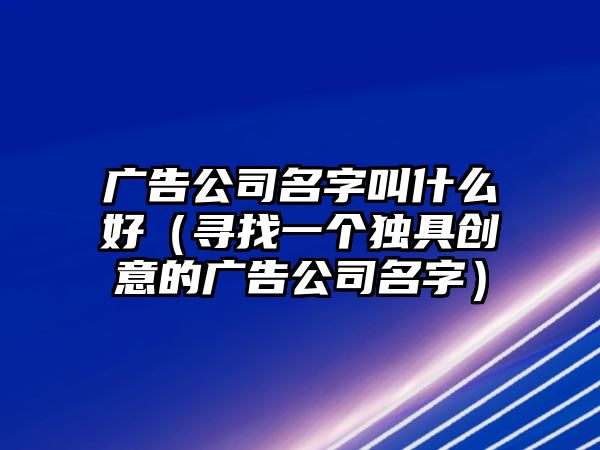 广告公司名字叫什么好（寻找一个独具创意的广告公司名字）